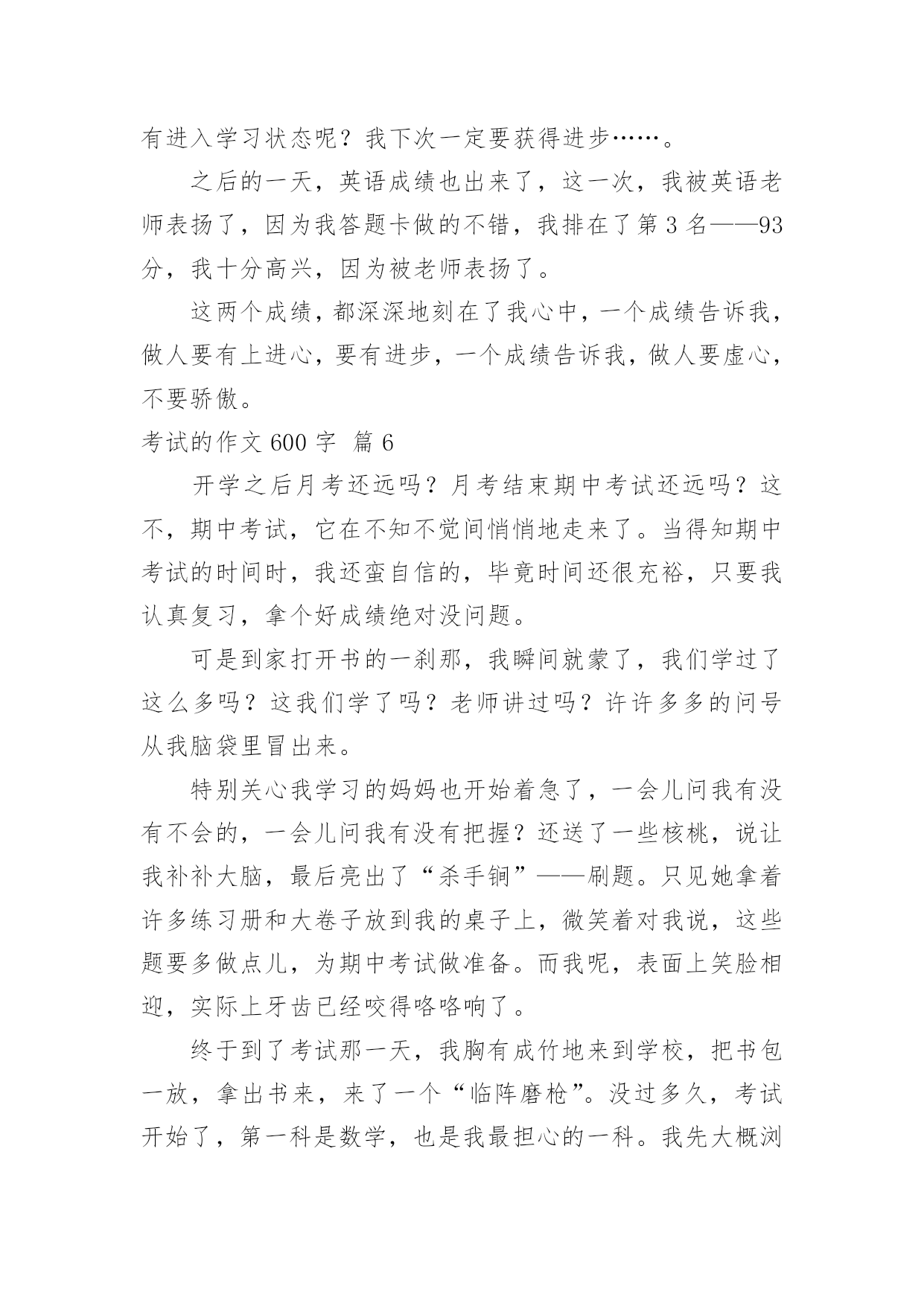 有进入学习状态呢？我下次一定要获得进步……。

之后的一天，英语成绩也出来了，这一次，我被英语老师表扬了，因为我答题卡做的不错，我排在了第 3 名——93 分，我十分高兴，因为被老师表扬了。

这两个成绩，都深深地刻在了我心中，一个成绩告诉我，做人要有上进心，要有进步，一个成绩告诉我，做人要虚心，不要骄傲。

考试的作文 600 字 篇 6

开学之后月考还远吗？月考结束期中考试还远吗？这不，期中考试，它在不知不觉间悄悄地走来了。当得知期中考试的时间时，我还蛮自信的，毕竟时间还很充裕，只要我认真复习，拿个好成绩绝对没问题。

可是到家打开书的一刹那，我瞬间就蒙了，我们学过了这么多吗？这我们学了吗？老师讲过吗？许许多多的问号从我脑袋里冒出来。

特别关心我学习的妈妈也开始着急了，一会儿问我有没有不会的，一会儿问我有没有把握？还送了一些核桃，说让我补补大脑，最后亮出了“杀手锏”——刷题。只见她拿着许多练习册和大卷子放到我的桌子上，微笑着对我说，这些题要多做点儿，为期中考试做准备。而我呢，表面上笑脸相迎，实际上牙齿已经咬得咯咯响了。

终于到了考试那一天，我胸有成竹地来到学校，把书包一放，拿出书来，来了一个“临阵磨枪”。没过多久，考试开始了，第一科是数学，也是我最担心的一科。我先大概浏